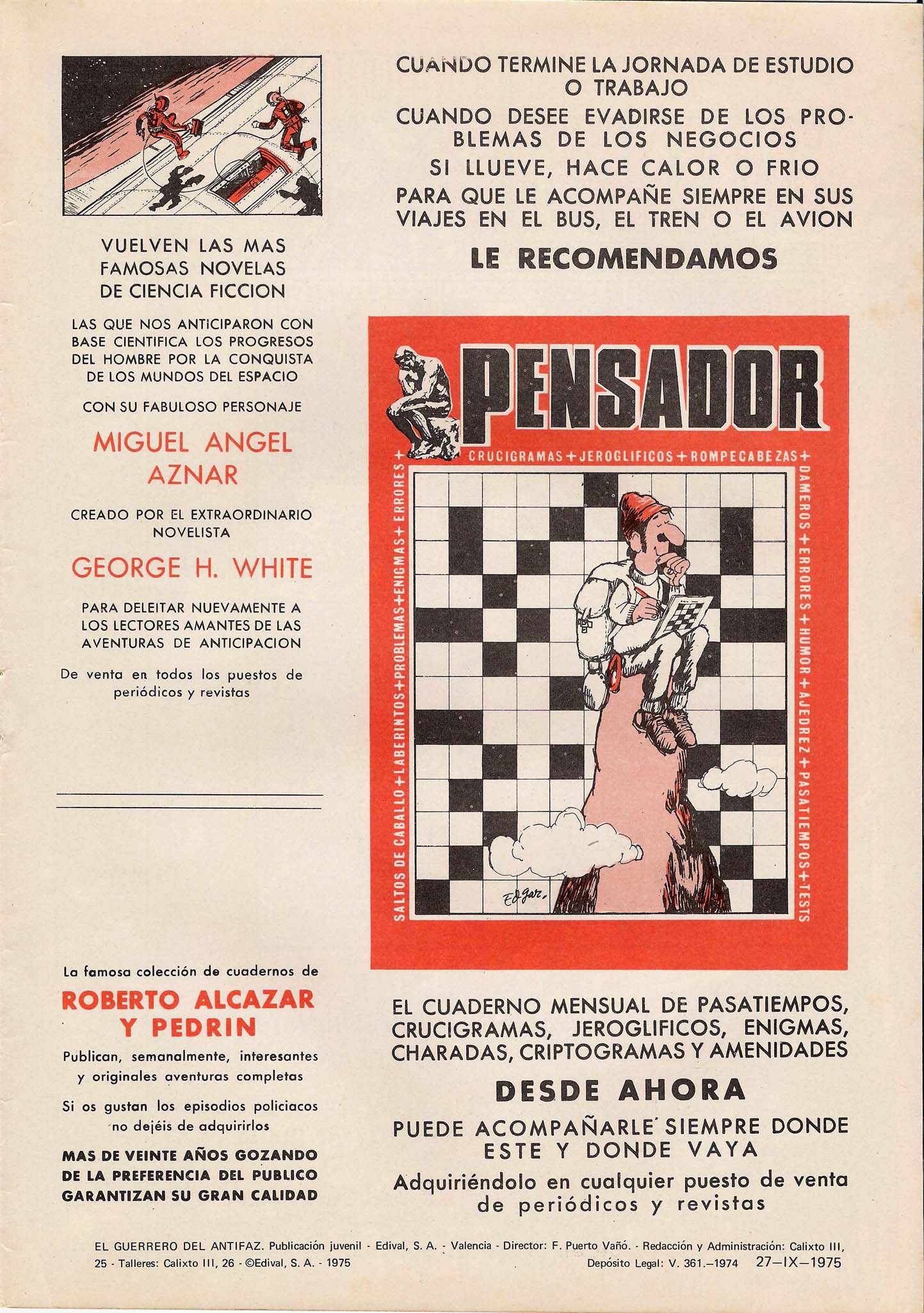 VUELVEN LAS MAS FAMOSAS NOVELAS DE CIENCIA FICCION

LAS QUE NOS ANTICIPARON CON BASE CIENTIFICA LOS PROGRESOS DEL HOMBRE POR LA CONQUISTA DE LOS MUNDOS DEL ESPACIO

CON SU FABULOSO PERSONAJE

MIGUEL ANGEL AZNAR

CREADO POR EL EXTRAORDINARIO NOVELISTA

GEORGE H. WHITE

PARA DELEITAR NUEVAMENTE A LOS LECTORES AMANTES DE LAS AVENTURAS DE ANTICIPACION

De venta en todos los puestos de periódicos y revistas

La famosa colección de cuadernos de

ROBERTO ALCAZAR Y PEDRIN

Publican, semanalmente, interesantes y originales aventuras completas

Si os gustan los episodios policiacos no dejéis de adquirirlos

MAS DE VEINTE AÑOS GOZANDO DE LA PREFERENCIA DEL PUBLICO GARANTIZAN SU GRAN CALIDAD

CUANDO TERMINE LA JORNADA DE ESTUDIO O TRABAJO

CUANDO DESEE EVADIRSE DE LOS PROBLEMAS DE LOS NEGOCIOS

SI LLUEVE, HACE CALOR O FRIO

PARA QUE LE ACOMPAÑE SIEMPRE EN SUS VIAJES EN EL BUS, EL TREN O EL AVION

LE RECOMENDAMOS

PENSADOR

CRUCIGRAMAS + JEROGLIFICOS + ROMPECABEZAS + DAMEROS + ERRORES + HUMOR + AJEDREZ + PASATIEMPOS + TESTS

SALTOS DE CABALLO + LABERINTOS + PROBLEMAS + ENIGMAS + ERRORES +

Edgar.

EL CUADERNO MENSUAL DE PASATIEMPOS, CRUCIGRAMAS, JEROGLIFICOS, ENIGMAS, CHARADAS, CRIPTOGRAMAS Y AMENIDADES

DESDE AHORA

PUEDE ACOMPAÑARLE SIEMPRE DONDE ESTE Y DONDE VAYA

Adquiriéndolo en cualquier puesto de venta de periódicos y revistas

EL GUERRERO DEL ANTIFAZ. Publicación juvenil - Edival, S. A. - Valencia - Director: F. Puerto Vañó. - Redacción y Administración: Calixto III, 25 - Talleres: Calixto III, 26 - ©Edival, S. A. - 1975 Depósito Legal: V. 361.–1974 27–IX–1975